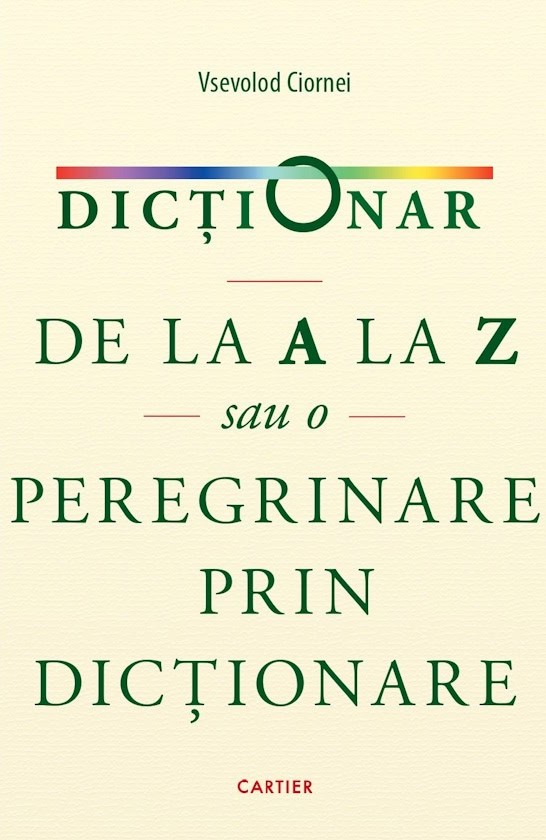 Vsevolod Ciornei

DICȚIONAR

DE LA A LA Z

sau o

PEREGRINARE PRIN DICȚIONARE

CARTIER